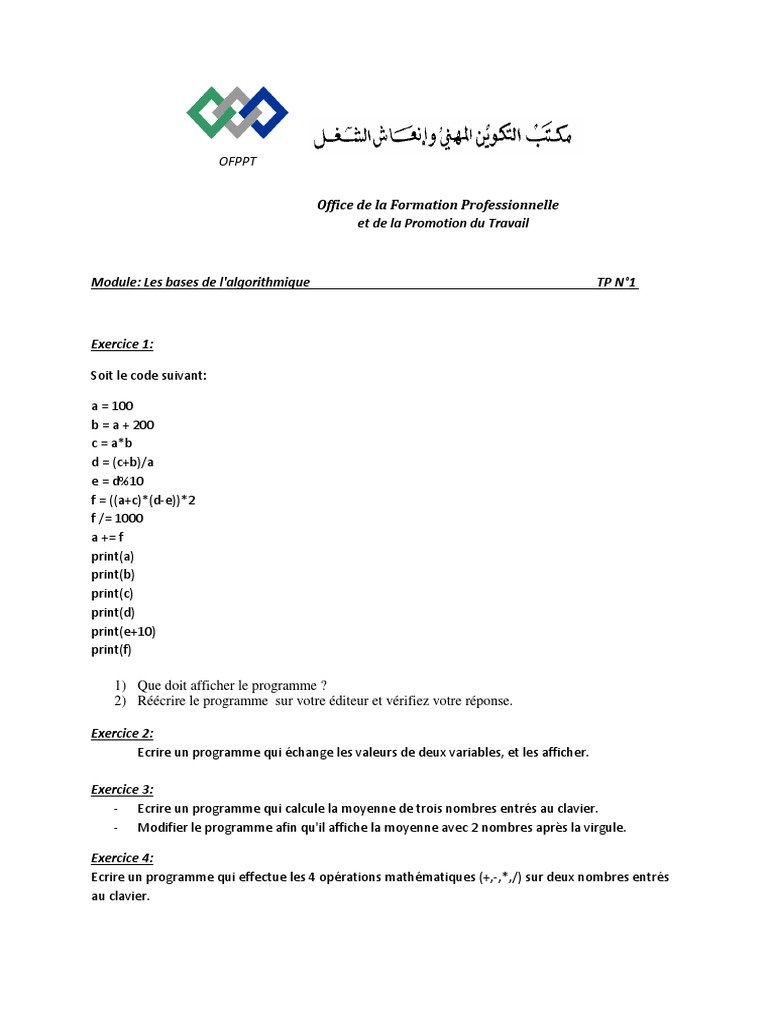 OFPPT

مكتب التكوين المهني وإنعاش الشغل

Office de la Formation Professionnelle
et de la Promotion du Travail

Module: Les bases de l'algorithmique TP N°1

Exercice 1:

Soit le code suivant:

a = 100
b = a + 200
c = a*b
d = (c+b)/a
e = d%10
f = ((a+c)*(d-e))*2
f /= 1000
a += f
print(a)
print(b)
print(c)
print(d)
print(e+10)
print(f)

1) Que doit afficher le programme ?
2) Réécrire le programme sur votre éditeur et vérifiez votre réponse.

Exercice 2:
Ecrire un programme qui échange les valeurs de deux variables, et les afficher.

Exercice 3:
- Ecrire un programme qui calcule la moyenne de trois nombres entrés au clavier.
- Modifier le programme afin qu'il affiche la moyenne avec 2 nombres après la virgule.

Exercice 4:
Ecrire un programme qui effectue les 4 opérations mathématiques (+,-,*,/) sur deux nombres entrés au clavier.